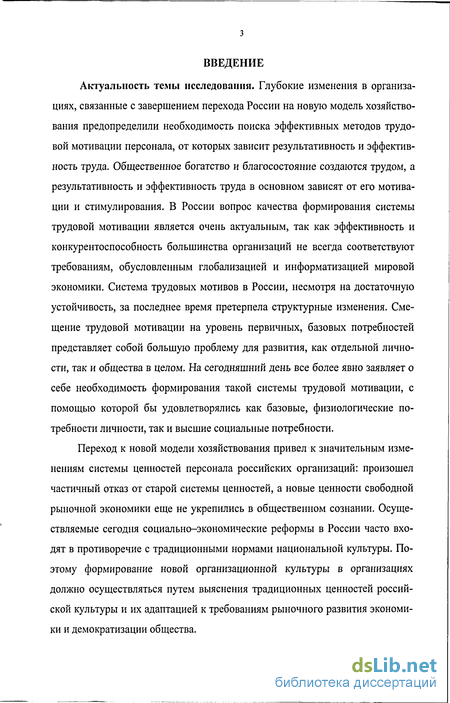 3

ВВЕДЕНИЕ

Актуальность темы исследования. Глубокие изменения в организациях, связанные с завершением перехода России на новую модель хозяйствования предопределили необходимость поиска эффективных методов трудовой мотивации персонала, от которых зависит результативность и эффективность труда. Общественное богатство и благосостояние создаются трудом, а результативность и эффективность труда в основном зависят от его мотивации и стимулирования. В России вопрос качества формирования системы трудовой мотивации является очень актуальным, так как эффективность и конкурентоспособность большинства организаций не всегда соответствуют требованиям, обусловленным глобализацией и информатизацией мировой экономики. Система трудовых мотивов в России, несмотря на достаточную устойчивость, за последнее время претерпела структурные изменения. Смещение трудовой мотивации на уровень первичных, базовых потребностей представляет собой большую проблему для развития, как отдельной личности, так и общества в целом. На сегодняшний день все более явно заявляет о себе необходимость формирования такой системы трудовой мотивации, с помощью которой бы удовлетворялись как базовые, физиологические потребности личности, так и высшие социальные потребности.

Переход к новой модели хозяйствования привел к значительным изменениям системы ценностей персонала российских организаций: произошел частичный отказ от старой системы ценностей, а новые ценности свободной рыночной экономики еще не укрепились в общественном сознании. Осуществляемые сегодня социально–экономические реформы в России часто входят в противоречие с традиционными нормами национальной культуры. Поэтому формирование новой организационной культуры в организациях должно осуществляться путем выяснения традиционных ценностей российской культуры и их адаптацией к требованиям рыночного развития экономики и демократизации общества.

dsLib.net
библиотека диссертаций